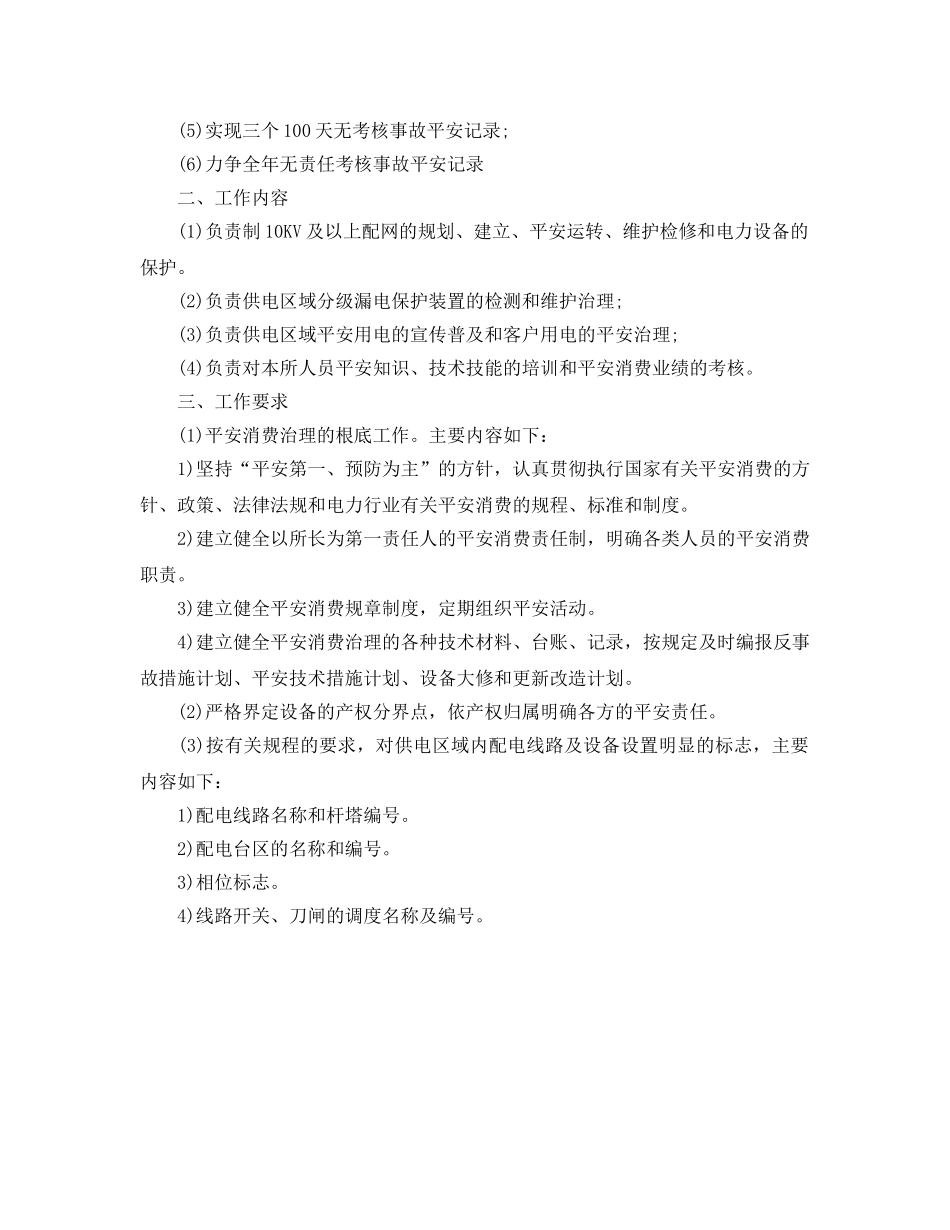 (5)实现三个100天无考核事故平安记录;

(6)力争全年无责任考核事故平安记录

二、工作内容

(1)负责制10KV及以上配网的规划、建立、平安运转、维护检修和电力设备的保护。

(2)负责供电区域分级漏电保护装置的检测和维护治理;

(3)负责供电区域平安用电的宣传普及和客户用电的平安治理;

(4)负责对本所人员平安知识、技术技能的培训和平安消费业绩的考核。

三、工作要求

(1)平安消费治理的根底工作。主要内容如下:

1)坚持“平安第一、预防为主”的方针,认真贯彻执行国家有关平安消费的方针、政策、法律法规和电力行业有关平安消费的规程、标准和制度。

2)建立健全以所长为第一责任人的平安消费责任制,明确各类人员的平安消费职责。

3)建立健全平安消费规章制度,定期组织平安活动。

4)建立健全平安消费治理的各种技术材料、台账、记录,按规定及时编报反事故措施计划、平安技术措施计划、设备大修和更新改造计划。

(2)严格界定设备的产权分界点,依产权归属明确各方的平安责任。

(3)按有关规程的要求,对供电区域内配电线路及设备设置明显的标志,主要内容如下:

1)配电线路名称和杆塔编号。

2)配电台区的名称和编号。

3)相位标志。

4)线路开关、刀闸的调度名称及编号。